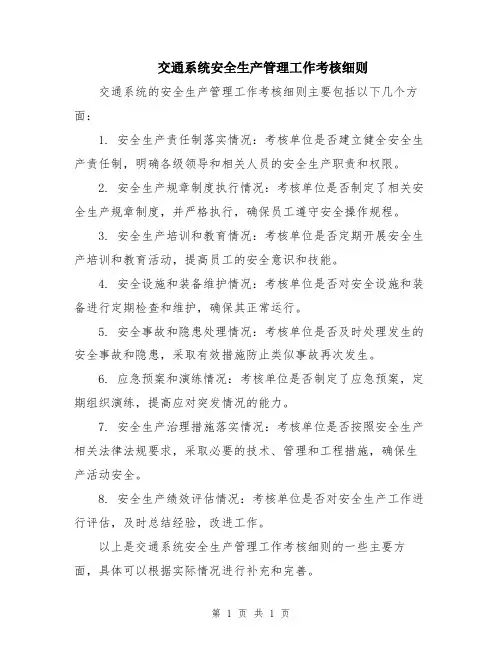 交通系统安全生产管理工作考核细则

交通系统的安全生产管理工作考核细则主要包括以下几个方面：

1. 安全生产责任制落实情况：考核单位是否建立健全安全生产责任制，明确各级领导和相关人员的安全生产职责和权限。

2. 安全生产规章制度执行情况：考核单位是否制定了相关安全生产规章制度，并严格执行，确保员工遵守安全操作规程。

3. 安全生产培训和教育情况：考核单位是否定期开展安全生产培训和教育活动，提高员工的安全意识和技能。

4. 安全设施和装备维护情况：考核单位是否对安全设施和装备进行定期检查和维护，确保其正常运行。

5. 安全事故和隐患处理情况：考核单位是否及时处理发生的安全事故和隐患，采取有效措施防止类似事故再次发生。

6. 应急预案和演练情况：考核单位是否制定了应急预案，定期组织演练，提高应对突发情况的能力。

7. 安全生产治理措施落实情况：考核单位是否按照安全生产相关法律法规要求，采取必要的技术、管理和工程措施，确保生产活动安全。

8. 安全生产绩效评估情况：考核单位是否对安全生产工作进行评估，及时总结经验，改进工作。

以上是交通系统安全生产管理工作考核细则的一些主要方面，具体可以根据实际情况进行补充和完善。

第 1 页 共 1 页